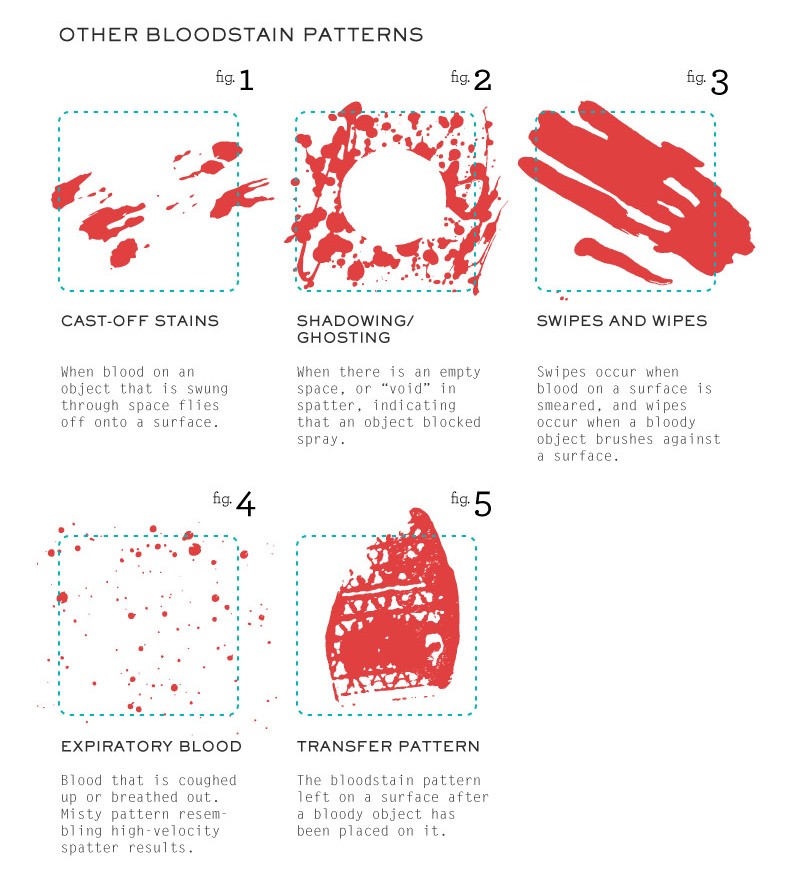 OTHER BLOODSTAIN PATTERNS

fig. 1

CAST-OFF STAINS

When blood on an object that is swung through space flies off onto a surface.

fig. 2

SHADOWING/ GHOSTING

When there is an empty space, or "void" in spatter, indicating that an object blocked spray.

fig. 3

SWIPES AND WIPES

Swipes occur when blood on a surface is smeared, and wipes occur when a bloody object brushes against a surface.

fig. 4

EXPIRATORY BLOOD

Blood that is coughed up or breathed out. Misty pattern resembling high-velocity spatter results.

fig. 5

TRANSFER PATTERN

The bloodstain pattern left on a surface after a bloody object has been placed on it.